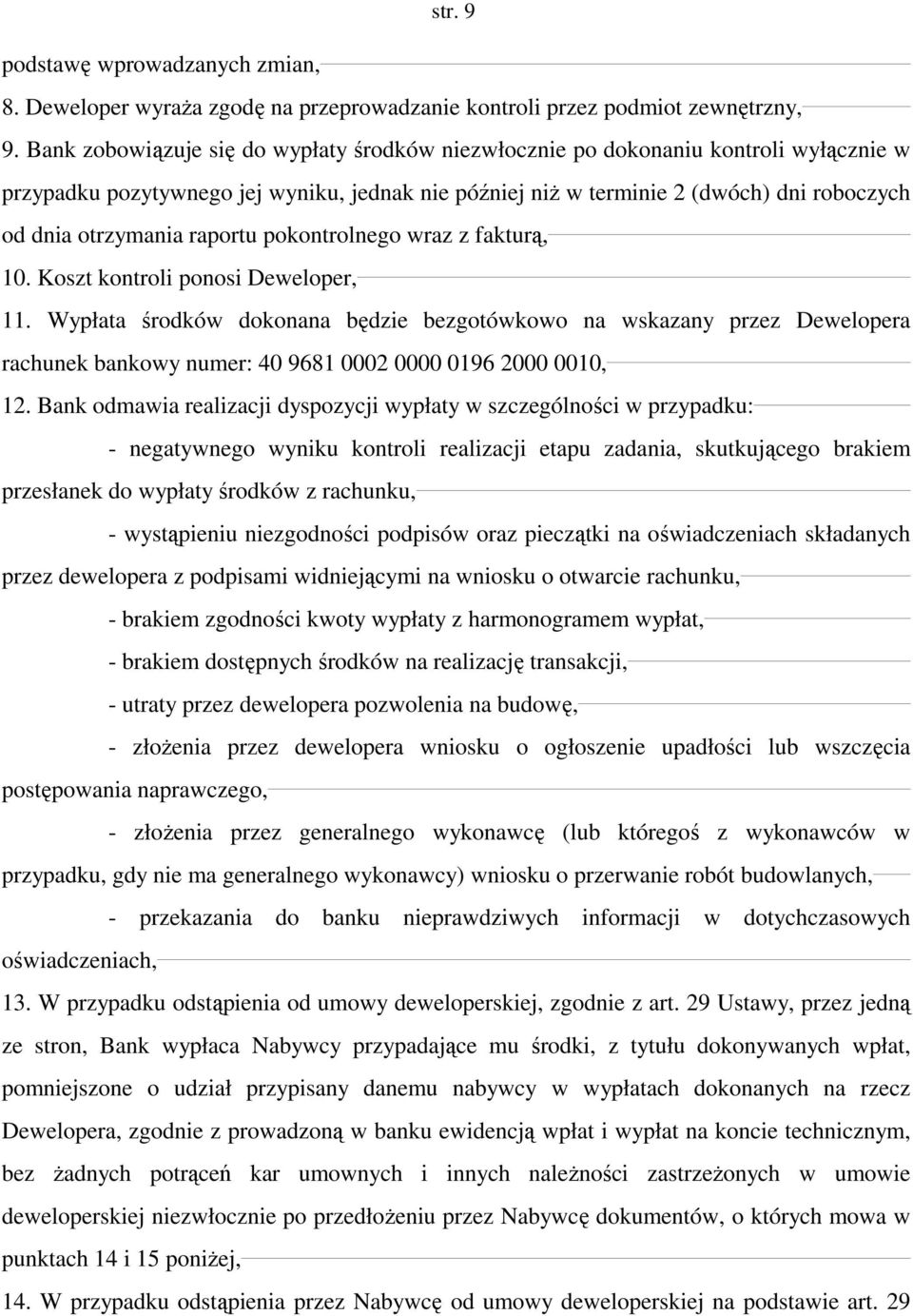 str. 9

podstawę wprowadzanych zmian,

8. Deweloper wyraża zgodę na przeprowadzanie kontroli przez podmiot zewnętrzny,

9. Bank zobowiązuje się do wypłaty środków niezwłocznie po dokonaniu kontroli wyłącznie w przypadku pozytywnego jej wyniku, jednak nie później niż w terminie 2 (dwóch) dni roboczych od dnia otrzymania raportu pokontrolnego wraz z fakturą,

10. Koszt kontroli ponosi Deweloper,

11. Wypłata środków dokonana będzie bezgotówkowo na wskazany przez Dewelopera rachunek bankowy numer: 40 9681 0002 0000 0196 2000 0010,

12. Bank odmawia realizacji dyspozycji wypłaty w szczególności w przypadku:

- negatywnego wyniku kontroli realizacji etapu zadania, skutkującego brakiem przesłanek do wypłaty środków z rachunku,

- wystąpieniu niezgodności podpisów oraz pieczątki na oświadczeniach składanych przez dewelopera z podpisami widniejącymi na wniosku o otwarcie rachunku,

- brakiem zgodności kwoty wypłaty z harmonogramem wypłat,

- brakiem dostępnych środków na realizację transakcji,

- utraty przez dewelopera pozwolenia na budowę,

- złożenia przez dewelopera wniosku o ogłoszenie upadłości lub wszczęcia postępowania naprawczego,

- złożenia przez generalnego wykonawcę (lub któregoś z wykonawców w przypadku, gdy nie ma generalnego wykonawcy) wniosku o przerwanie robót budowlanych,

- przekazania do banku nieprawdziwych informacji w dotychczasowych oświadczeniach,

13. W przypadku odstąpienia od umowy deweloperskiej, zgodnie z art. 29 Ustawy, przez jedną ze stron, Bank wypłaca Nabywcy przypadające mu środki, z tytułu dokonywanych wpłat, pomniejszone o udział przypisany danemu nabywcy w wypłatach dokonanych na rzecz Dewelopera, zgodnie z prowadzoną w banku ewidencją wpłat i wypłat na koncie technicznym, bez żadnych potrąceń kar umownych i innych należności zastrzeżonych w umowie deweloperskiej niezwłocznie po przedłożeniu przez Nabywcę dokumentów, o których mowa w punktach 14 i 15 poniżej,

14. W przypadku odstąpienia przez Nabywcę od umowy deweloperskiej na podstawie art. 29